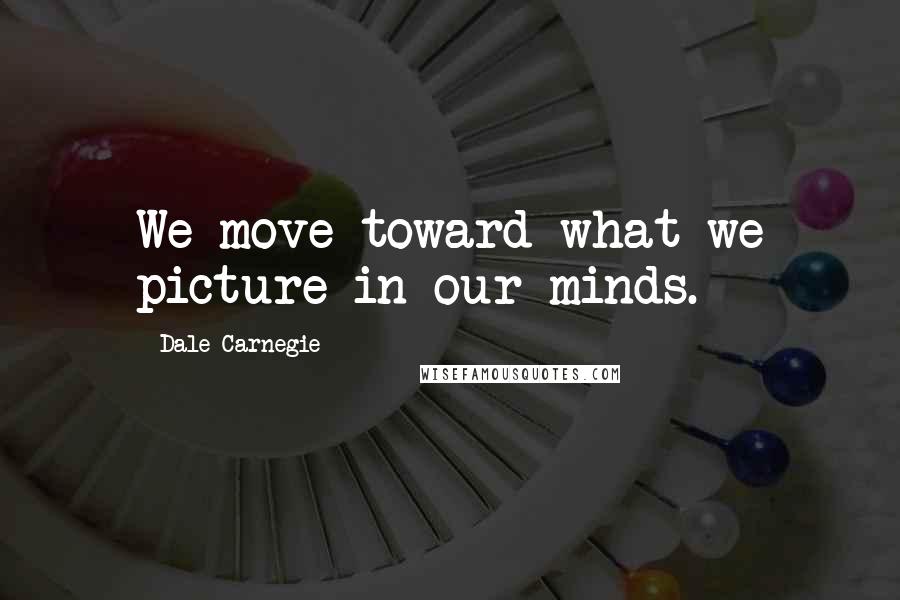 We move toward what we picture in our minds.

Dale Carnegie

WISEFAMOUSQUOTES.COM